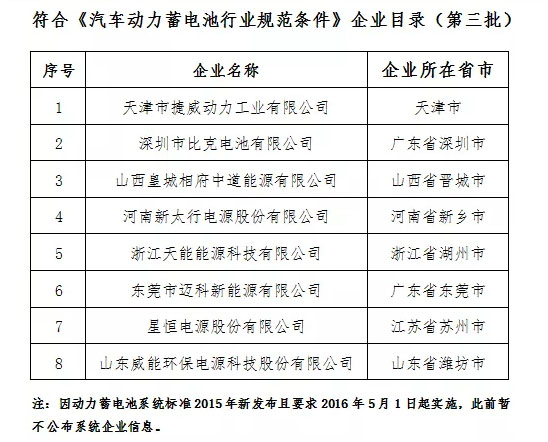 符合《汽车动力蓄电池行业规范条件》企业目录（第三批）

| 序号 | 企业名称 | 企业所在省市 |
|---|---|---|
| 1 | 天津市捷威动力工业有限公司 | 天津市 |
| 2 | 深圳市比克电池有限公司 | 广东省深圳市 |
| 3 | 山西皇城相府中道能源有限公司 | 山西省晋城市 |
| 4 | 河南新太行电源股份有限公司 | 河南省新乡市 |
| 5 | 浙江天能能源科技有限公司 | 浙江省湖州市 |
| 6 | 东莞市迈科新能源有限公司 | 广东省东莞市 |
| 7 | 星恒电源股份有限公司 | 江苏省苏州市 |
| 8 | 山东威能环保电源科技股份有限公司 | 山东省潍坊市 |

注：因动力蓄电池系统标准2015年新发布且要求2016年5月1日起实施，此前暂不公布系统企业信息。